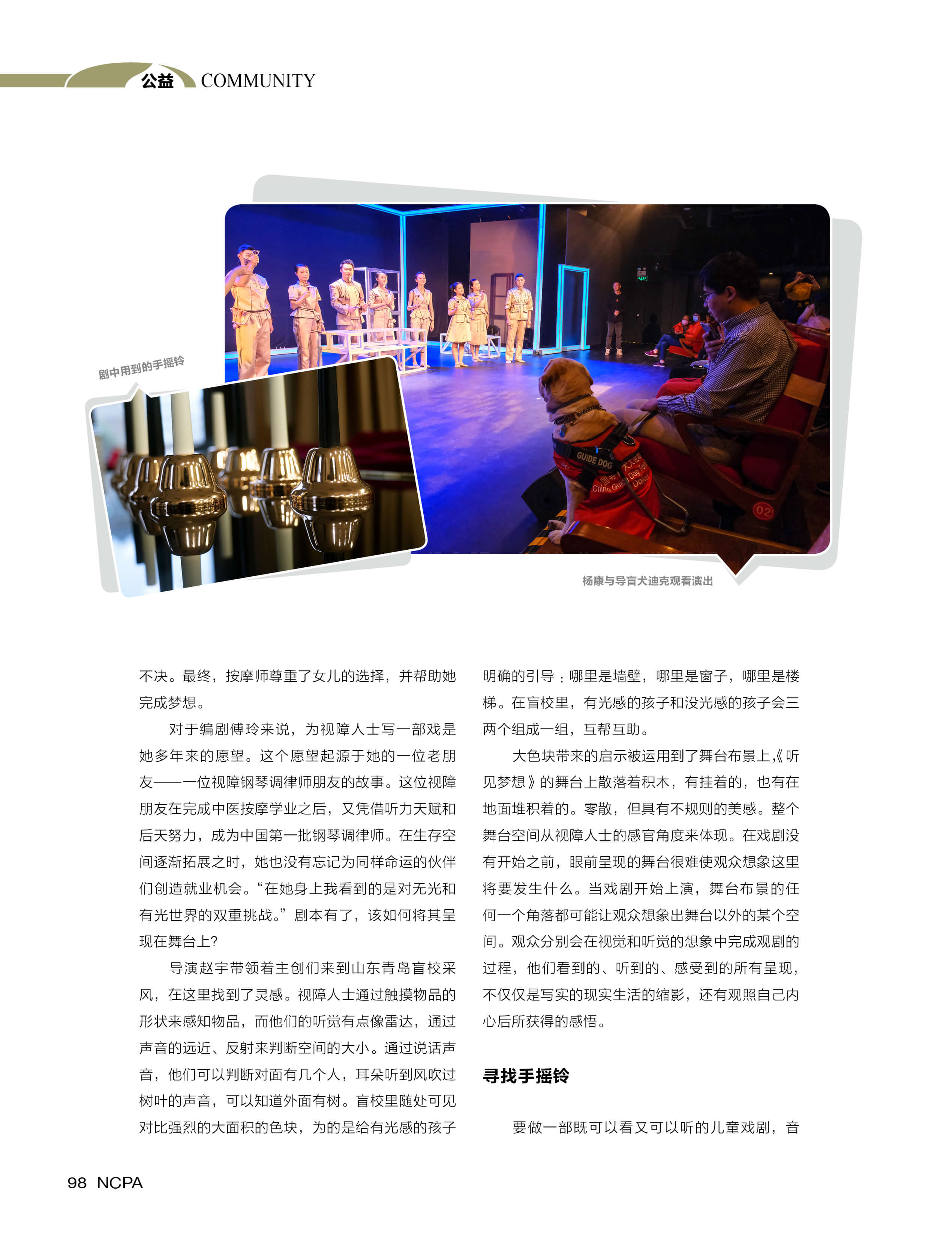 公益 COMMUNITY

剧中用到的手摇铃

GUIDE DOG

02

杨康与导盲犬迪克观看演出

不决。最终，按摩师尊重了女儿的选择，并帮助她完成梦想。

对于编剧傅玲来说，为视障人士写一部戏是她多年来的愿望。这个愿望起源于她的一位老朋友——一位视障钢琴调律师朋友的故事。这位视障朋友在完成中医按摩学业之后，又凭借听力天赋和后天努力，成为中国第一批钢琴调律师。在生存空间逐渐拓展之时，她也没有忘记为同样命运的伙伴们创造就业机会。“在她身上我看到的是对无光和有光世界的双重挑战。”剧本有了，该如何将其呈现在舞台上?

导演赵宇带领着主创们来到山东青岛盲校采风，在这里找到了灵感。视障人士通过触摸物品的形状来感知物品，而他们的听觉有点像雷达，通过声音的远近、反射来判断空间的大小。通过说话声音，他们可以判断对面有几个人，耳朵听到风吹过树叶的声音，可以知道外面有树。盲校里随处可见对比强烈的大面积的色块，为的是给有光感的孩子明确的引导：哪里是墙壁，哪里是窗子，哪里是楼梯。在盲校里，有光感的孩子和没光感的孩子会三两个组成一组，互帮互助。

大色块带来的启示被运用到了舞台布景上，《听见梦想》的舞台上散落着积木，有挂着的，也有在地面堆积着的。零散，但具有不规则的美感。整个舞台空间从视障人士的感官角度来体现。在戏剧没有开始之前，眼前呈现的舞台很难使观众想象这里将要发生什么。当戏剧开始上演，舞台布景的任何一个角落都可能让观众想象出舞台以外的某个空间。观众分别会在视觉和听觉的想象中完成观剧的过程，他们看到的、听到的、感受到的所有呈现，不仅仅是写实的现实生活的缩影，还有观照自己内心后所获得的感悟。

寻找手摇铃

要做一部既可以看又可以听的儿童戏剧，音

98 NCPA